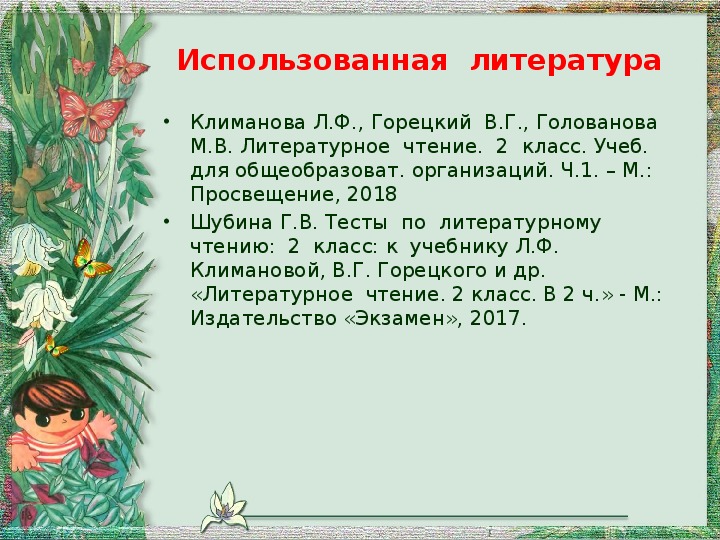 Использованная литература

• Климанова Л.Ф., Горецкий В.Г., Голованова М.В. Литературное чтение. 2 класс. Учеб. для общеобразоват. организаций. Ч.1. – М.: Просвещение, 2018

• Шубина Г.В. Тесты по литературному чтению: 2 класс: к учебнику Л.Ф. Климановой, В.Г. Горецкого и др. «Литературное чтение. 2 класс. В 2 ч.» - М.: Издательство «Экзамен», 2017.